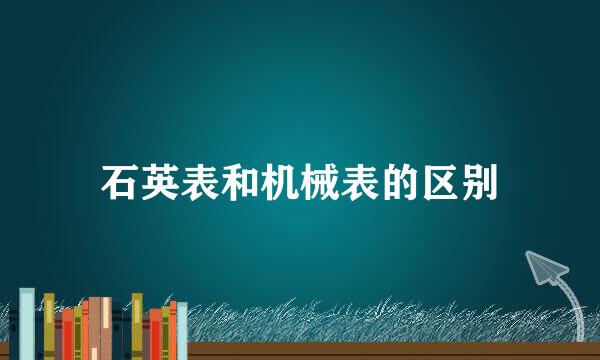 石英表和机械表的区别